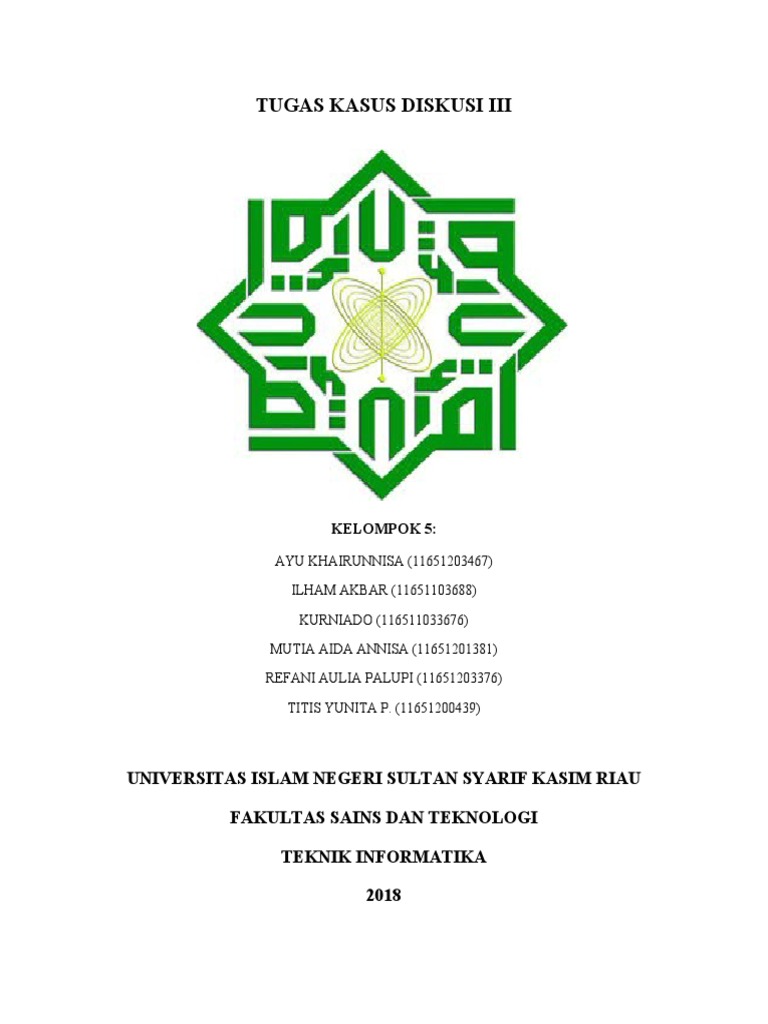 TUGAS KASUS DISKUSI III

KELOMPOK 5:

AYU KHAIRUNNISA (11651203467)

ILHAM AKBAR (11651103688)

KURNIADO (116511033676)

MUTIA AIDA ANNISA (11651201381)

REFANI AULIA PALUPI (11651203376)

TITIS YUNITA P. (11651200439)

UNIVERSITAS ISLAM NEGERI SULTAN SYARIF KASIM RIAU

FAKULTAS SAINS DAN TEKNOLOGI

TEKNIK INFORMATIKA

2018